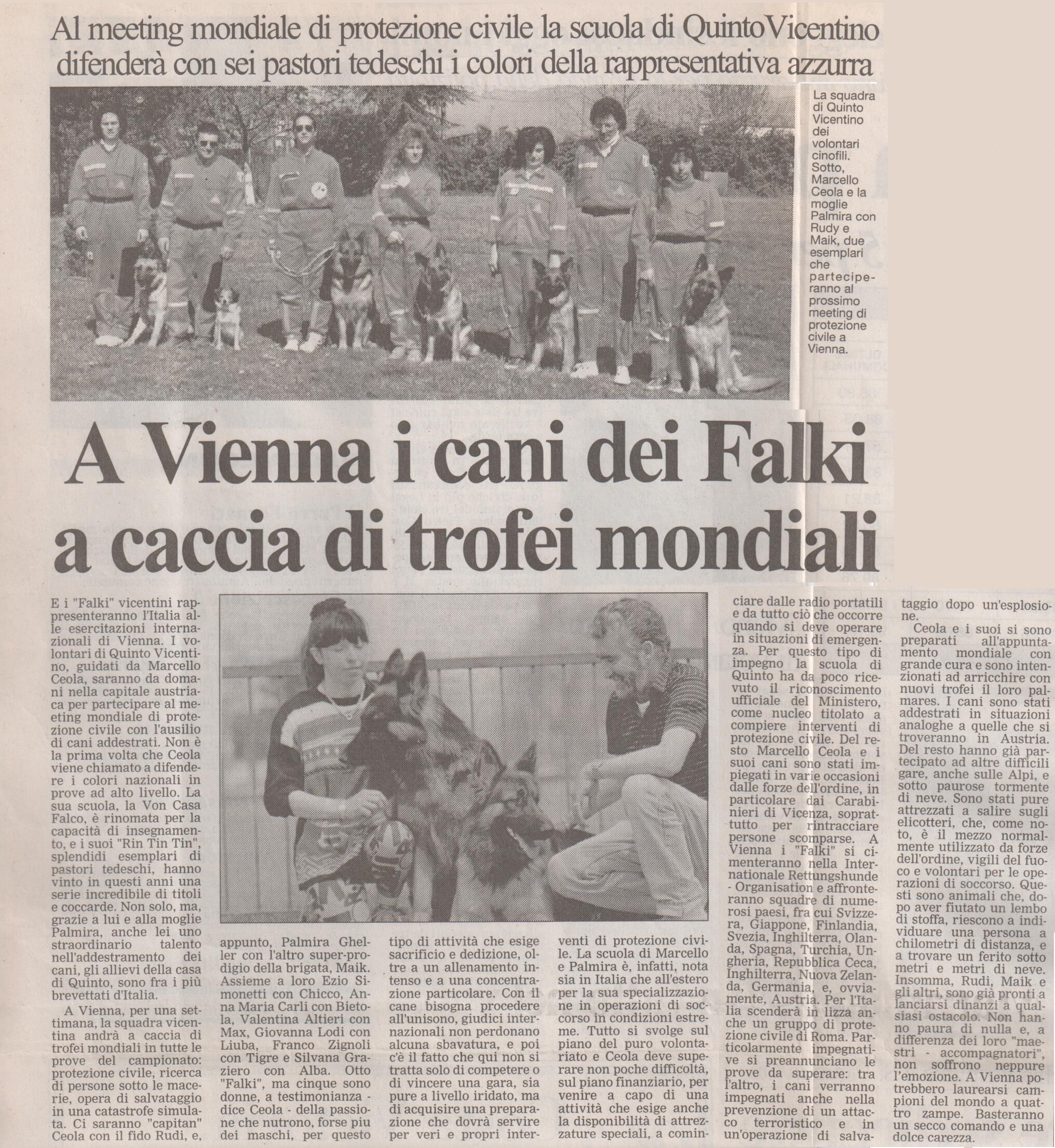 Al meeting mondiale di protezione civile la scuola di Quinto Vicentino difenderà con sei pastori tedeschi i colori della rappresentativa azzurra

La squadra di Quinto Vicentino dei volontari cinofili. Sotto, Marcello Ceola e la moglie Palmira con Rudy e Maik, due esemplari che parteciperanno al prossimo meeting di protezione civile a Vienna.

A Vienna i cani dei Falki a caccia di trofei mondiali

E i "Falki" vicentini rappresenteranno l'Italia alle esercitazioni internazionali di Vienna. I volontari di Quinto Vicentino, guidati da Marcello Ceola, saranno da domani nella capitale austriaca per partecipare al meeting mondiale di protezione civile con l'ausilio di cani addestrati. Non è la prima volta che Ceola viene chiamato a difendere i colori nazionali in prove ad alto livello. La sua scuola, la Von Casa Falco, è rinomata per la capacità di insegnamento, e i suoi "Rin Tin Tin", splendidi esemplari di pastori tedeschi, hanno vinto in questi anni una serie incredibile di titoli e coccarde. Non solo, ma, grazie a lui e alla moglie Palmira, anche lei uno straordinario talento nell'addestramento dei cani, gli allievi della casa di Quinto, sono fra i più brevettati d'Italia.

A Vienna, per una settimana, la squadra vicentina andrà a caccia di trofei mondiali in tutte le prove del campionato: protezione civile, ricerca di persone sotto le macerie, opera di salvataggio in una catastrofe simulata. Ci saranno "capitan" Ceola con il fido Rudi, e, appunto, Palmira Gheller con l'altro super-prodigio della brigata, Maik. Assieme a loro Ezio Simonetti con Chicco, Anna Maria Carli con Bietola, Valentina Altieri con Max, Giovanna Lodi con Liuba, Franco Zignoli con Tigre e Silvana Graziero con Alba. Otto "Falki", ma cinque sono donne, a testimonianza - dice Ceola - della passione che nutrono, forse piu dei maschi, per questo tipo di attività che esige sacrificio e dedizione, oltre a un allenamento intenso e a una concentrazione particolare. Con il cane bisogna procedere all'unisono, giudici internazionali non perdonano alcuna sbavatura, e poi c'è il fatto che qui non si tratta solo di competere o di vincere una gara, sia pure a livello iridato, ma di acquisire una preparazione che dovrà servire per veri e propri interventi di protezione civile. La scuola di Marcello e Palmira è, infatti, nota sia in Italia che all'estero per la sua specializzazione in operazioni di soccorso in condizioni estreme. Tutto si svolge sul piano del puro volontariato e Ceola deve superare non poche difficoltà, sul piano finanziario, per venire a capo di una attività che esige anche la disponibilità di attrezzature speciali, a cominciare dalle radio portatili e da tutto ciò che occorre quando si deve operare in situazioni di emergenza. Per questo tipo di impegno la scuola di Quinto ha da poco ricevuto il riconoscimento ufficiale del Ministero, come nucleo titolato a compiere interventi di protezione civile. Del resto Marcello Ceola e i suoi cani sono stati impiegati in varie occasioni dalle forze dell'ordine, in particolare dai Carabinieri di Vicenza, soprattutto per rintracciare persone scomparse. A Vienna i "Falki" si cimenteranno nella Internationale Rettungshunde - Organisation e affronteranno squadre di numerosi paesi, fra cui Svizzera, Giappone, Finlandia, Svezia, Inghilterra, Olanda, Spagna, Turchia, Ungheria, Repubblica Ceca, Inghilterra, Nuova Zelanda, Germania, e, ovviamente, Austria. Per l'Italia scenderà in lizza anche un gruppo di protezione civile di Roma. Particolarmente impegnative si preannunciano le prove da superare: tra l'altro, i cani verranno impegnati anche nella prevenzione di un attacco terroristico e in un'operazione di salvataggio dopo un'esplosione.

Ceola e i suoi si sono preparati all'appuntamento mondiale con grande cura e sono intenzionati ad arricchire con nuovi trofei il loro palmares. I cani sono stati addestrati in situazioni analoghe a quelle che si troveranno in Austria. Del resto hanno già partecipato ad altre difficili gare, anche sulle Alpi, e sotto paurose tormente di neve. Sono stati pure attrezzati a salire sugli elicotteri, che, come noto, è il mezzo normalmente utilizzato da forze dell'ordine, vigili del fuoco e volontari per le operazioni di soccorso. Questi sono animali che, dopo aver fiutato un lembo di stoffa, riescono a individuare una persona a chilometri di distanza, e a trovare un ferito sotto metri e metri di neve. Insomma, Rudi, Maik e gli altri, sono già pronti a lanciarsi dinanzi a qualsiasi ostacolo. Non hanno paura di nulla e, a differenza dei loro "maestri - accompagnatori", non soffrono neppure l'emozione. A Vienna potrebbero laurearsi campioni del mondo a quattro zampe. Basteranno un secco comando e una dolce carezza.